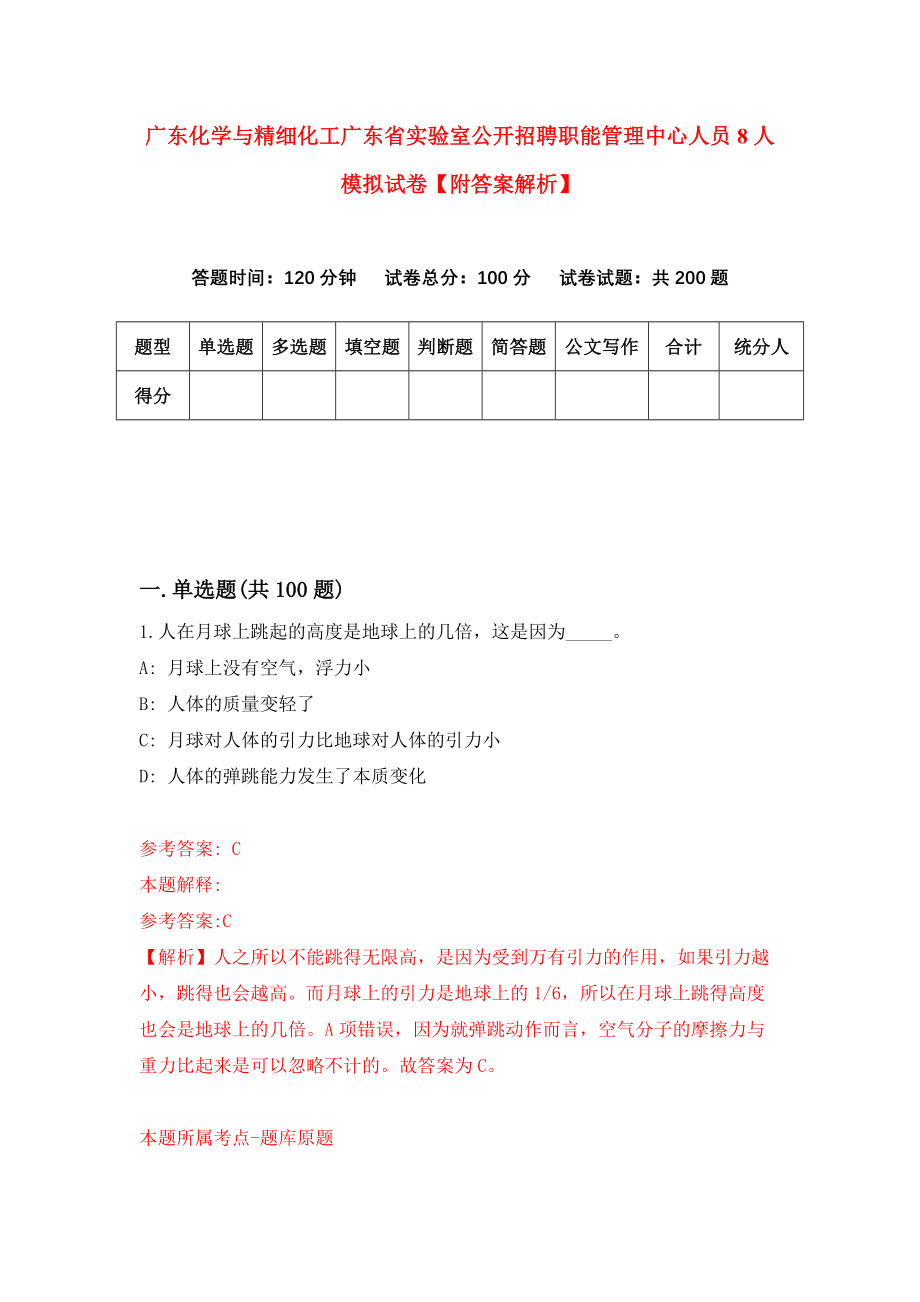 广东化学与精细化工广东省实验室公开招聘职能管理中心人员8人模拟试卷【附答案解析】

答题时间：120分钟　试卷总分：100分　试卷试题：共200题

| 题型 | 单选题 | 多选题 | 填空题 | 判断题 | 简答题 | 公文写作 | 合计 | 统分人 |
|---|---|---|---|---|---|---|---|---|
| 得分 | | | | | | | | |

一.单选题(共100题)

1.人在月球上跳起的高度是地球上的几倍，这是因为_____。

A: 月球上没有空气，浮力小

B: 人体的质量变轻了

C: 月球对人体的引力比地球对人体的引力小

D: 人体的弹跳能力发生了本质变化

参考答案: C

本题解释:

参考答案:C

【解析】人之所以不能跳得无限高，是因为受到万有引力的作用，如果引力越小，跳得也会越高。而月球上的引力是地球上的1/6，所以在月球上跳得高度也会是地球上的几倍。A项错误，因为就弹跳动作而言，空气分子的摩擦力与重力比起来是可以忽略不计的。故答案为C。

本题所属考点-题库原题